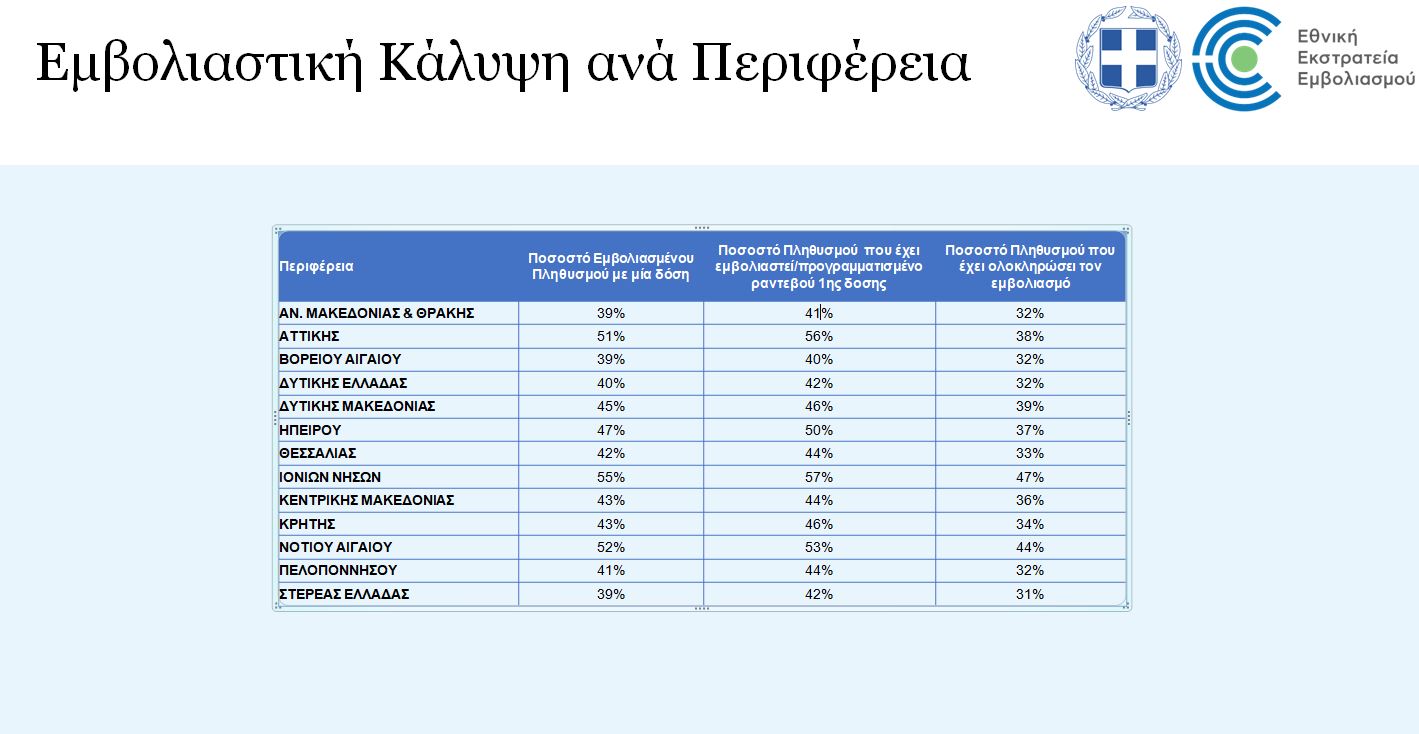 Εμβολιαστική Κάλυψη ανά Περιφέρεια

Εθνική Εκστρατεία Εμβολιασμού

| Περιφέρεια | Ποσοστό Εμβολιασμένου Πληθυσμού με μία δόση | Ποσοστό Πληθυσμού που έχει εμβολιαστεί/προγραμματισμένο ραντεβού 1ης δοσης | Ποσοστό Πληθυσμού που έχει ολοκληρώσει τον εμβολιασμό |
|---|---|---|---|
| ΑΝ. ΜΑΚΕΔΟΝΙΑΣ & ΘΡΑΚΗΣ | 39% | 41% | 32% |
| ΑΤΤΙΚΗΣ | 51% | 56% | 38% |
| ΒΟΡΕΙΟΥ ΑΙΓΑΙΟΥ | 39% | 40% | 32% |
| ΔΥΤΙΚΗΣ ΕΛΛΑΔΑΣ | 40% | 42% | 32% |
| ΔΥΤΙΚΗΣ ΜΑΚΕΔΟΝΙΑΣ | 45% | 46% | 39% |
| ΗΠΕΙΡΟΥ | 47% | 50% | 37% |
| ΘΕΣΣΑΛΙΑΣ | 42% | 44% | 33% |
| ΙΟΝΙΩΝ ΝΗΣΩΝ | 55% | 57% | 47% |
| ΚΕΝΤΡΙΚΗΣ ΜΑΚΕΔΟΝΙΑΣ | 43% | 44% | 36% |
| ΚΡΗΤΗΣ | 43% | 46% | 34% |
| ΝΟΤΙΟΥ ΑΙΓΑΙΟΥ | 52% | 53% | 44% |
| ΠΕΛΟΠΟΝΝΗΣΟΥ | 41% | 44% | 32% |
| ΣΤΕΡΕΑΣ ΕΛΛΑΔΑΣ | 39% | 42% | 31% |